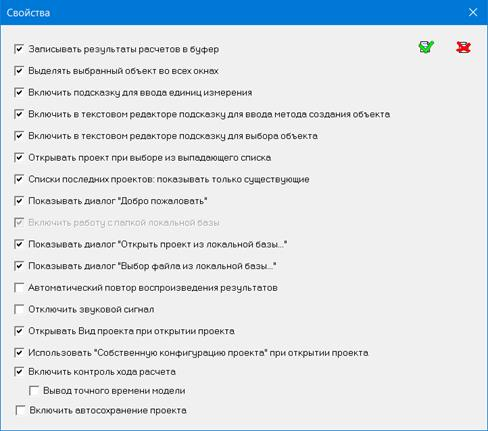 Свойства

Записывать результаты расчетов в буфер

Выделять выбранный объект во всех окнах

Включить подсказку для ввода единиц измерения

Включить в текстовом редакторе подсказку для ввода метода создания объекта

Включить в текстовом редакторе подсказку для выбора объекта

Открывать проект при выборе из выпадающего списка

Списки последних проектов: показывать только существующие

Показывать диалог "Добро пожаловать"

Включить работу с папкой локальной базы

Показывать диалог "Открыть проект из локальной базы..."

Показывать диалог "Выбор файла из локальной базы..."

Автоматический повтор воспроизведения результатов

Отключить звуковой сигнал

Открывать Вид проекта при открытии проекта

Использовать "Собственную конфигурацию проекта" при открытии проекта

Включить контроль хода расчета

Вывод точного времени модели

Включить автосохранение проекта